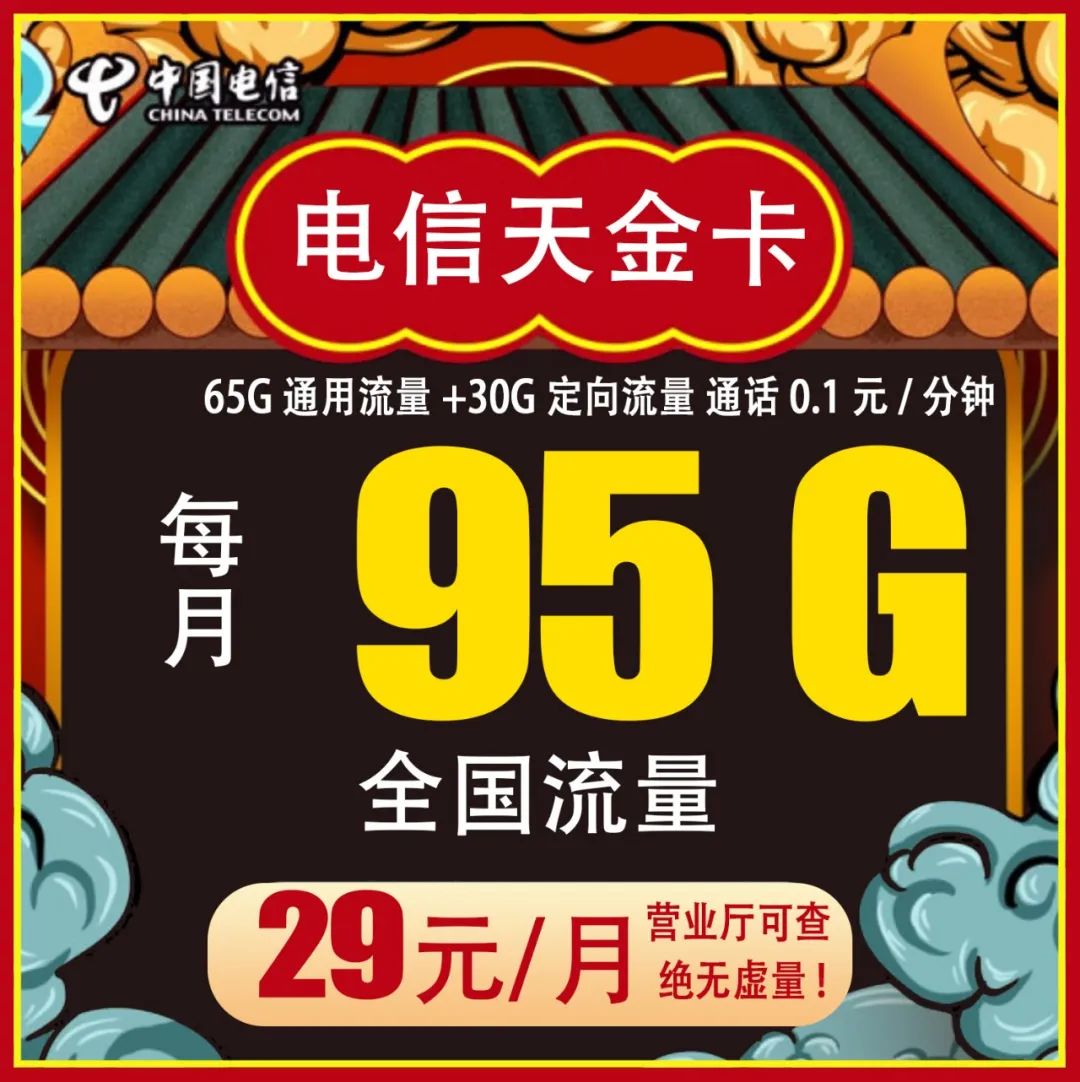 中国电信
CHINA TELECOM

电信天金卡

65G 通用流量 +30G 定向流量 通话 0.1 元 / 分钟

每月 95 G

全国流量

29元/月

营业厅可查
绝无虚量！